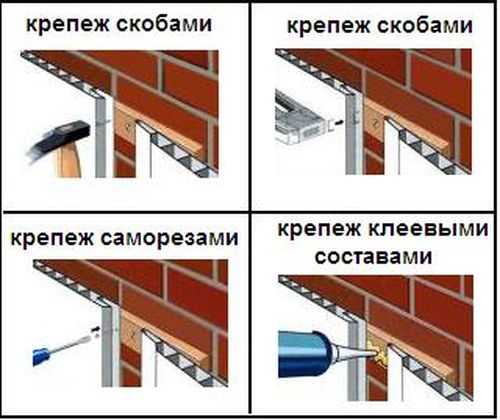 крепеж скобами

крепеж скобами

крепеж саморезами

крепеж клеевыми составами